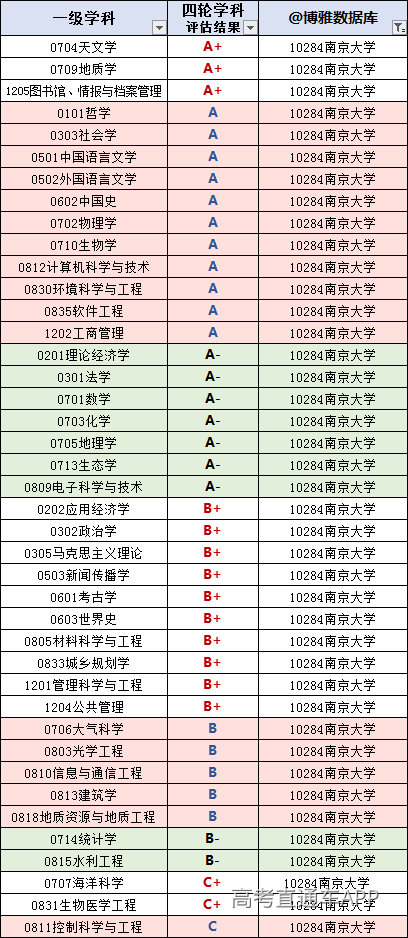 | 一级学科 | 四轮学科评估结果 | @博雅数据库 |
|---|---|---|
| 0704天文学 | A+ | 10284南京大学 |
| 0709地质学 | A+ | 10284南京大学 |
| 1205图书馆、情报与档案管理 | A+ | 10284南京大学 |
| 0101哲学 | A | 10284南京大学 |
| 0303社会学 | A | 10284南京大学 |
| 0501中国语言文学 | A | 10284南京大学 |
| 0502外国语言文学 | A | 10284南京大学 |
| 0602中国史 | A | 10284南京大学 |
| 0702物理学 | A | 10284南京大学 |
| 0710生物学 | A | 10284南京大学 |
| 0812计算机科学与技术 | A | 10284南京大学 |
| 0830环境科学与工程 | A | 10284南京大学 |
| 0835软件工程 | A | 10284南京大学 |
| 1202工商管理 | A | 10284南京大学 |
| 0201理论经济学 | A- | 10284南京大学 |
| 0301法学 | A- | 10284南京大学 |
| 0701数学 | A- | 10284南京大学 |
| 0703化学 | A- | 10284南京大学 |
| 0705地理学 | A- | 10284南京大学 |
| 0713生态学 | A- | 10284南京大学 |
| 0809电子科学与技术 | A- | 10284南京大学 |
| 0202应用经济学 | B+ | 10284南京大学 |
| 0302政治学 | B+ | 10284南京大学 |
| 0305马克思主义理论 | B+ | 10284南京大学 |
| 0503新闻传播学 | B+ | 10284南京大学 |
| 0601考古学 | B+ | 10284南京大学 |
| 0603世界史 | B+ | 10284南京大学 |
| 0805材料科学与工程 | B+ | 10284南京大学 |
| 0833城乡规划学 | B+ | 10284南京大学 |
| 1201管理科学与工程 | B+ | 10284南京大学 |
| 1204公共管理 | B+ | 10284南京大学 |
| 0706大气科学 | B | 10284南京大学 |
| 0803光学工程 | B | 10284南京大学 |
| 0810信息与通信工程 | B | 10284南京大学 |
| 0813建筑学 | B | 10284南京大学 |
| 0818地质资源与地质工程 | B | 10284南京大学 |
| 0714统计学 | B- | 10284南京大学 |
| 0815水利工程 | B- | 10284南京大学 |
| 0707海洋科学 | C+ | 10284南京大学 |
| 0831生物医学工程 | C+ | 10284南京大学 |
| 0811控制科学与工程 | C | 10284南京大学 |

高考直通车APP